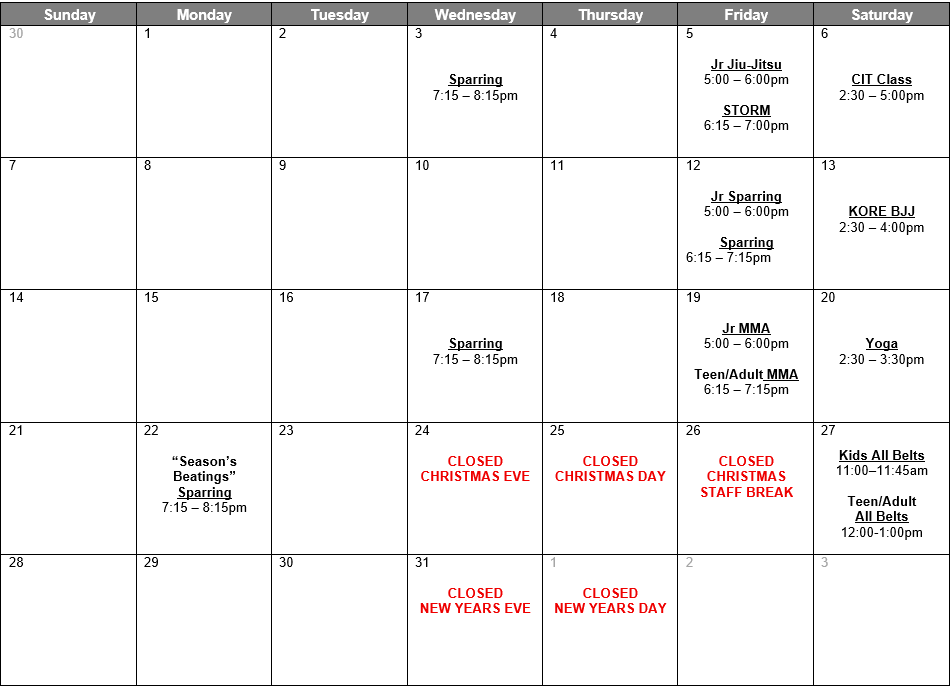 | Sunday | Monday | Tuesday | Wednesday | Thursday | Friday | Saturday |
|---|---|---|---|---|---|---|
| 30 | 1 | 2 | 3 Sparring 7:15 – 8:15pm | 4 | 5 Jr Jiu-Jitsu 5:00 – 6:00pm STORM 6:15 – 7:00pm | 6 CIT Class 2:30 – 5:00pm |
| 7 | 8 | 9 | 10 | 11 | 12 Jr Sparring 5:00 – 6:00pm Sparring 6:15 – 7:15pm | 13 KORE BJJ 2:30 – 4:00pm |
| 14 | 15 | 16 | 17 Sparring 7:15 – 8:15pm | 18 | 19 Jr MMA 5:00 – 6:00pm Teen/Adult MMA 6:15 – 7:15pm | 20 Yoga 2:30 – 3:30pm |
| 21 | 22 "Season's Beatings" Sparring 7:15 – 8:15pm | 23 | 24 CLOSED CHRISTMAS EVE | 25 CLOSED CHRISTMAS DAY | 26 CLOSED CHRISTMAS STAFF BREAK | 27 Kids All Belts 11:00–11:45am Teen/Adult All Belts 12:00-1:00pm |
| 28 | 29 | 30 | 31 CLOSED NEW YEARS EVE | 1 CLOSED NEW YEARS DAY | 2 | 3 |